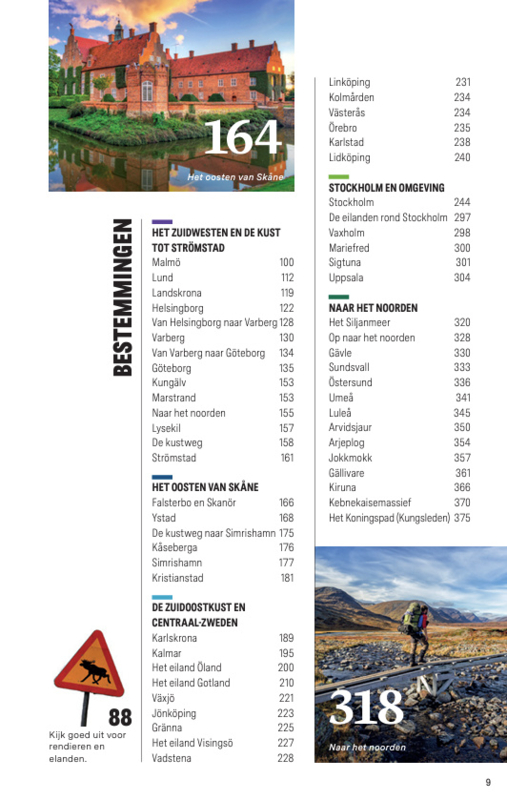 164
Het oosten van Skåne

BESTEMMINGEN

HET ZUIDWESTEN EN DE KUST TOT STRÖMSTAD

| | |
|---|---|
| Malmö | 100 |
| Lund | 112 |
| Landskrona | 119 |
| Helsingborg | 122 |
| Van Helsingborg naar Varberg | 128 |
| Varberg | 130 |
| Van Varberg naar Göteborg | 134 |
| Göteborg | 135 |
| Kungälv | 153 |
| Marstrand | 153 |
| Naar het noorden | 155 |
| Lysekil | 157 |
| De kustweg | 158 |
| Strömstad | 161 |

HET OOSTEN VAN SKÅNE

| | |
|---|---|
| Falsterbo en Skanör | 166 |
| Ystad | 168 |
| De kustweg naar Simrishamn | 175 |
| Kåseberga | 176 |
| Simrishamn | 177 |
| Kristianstad | 181 |

DE ZUIDOOSTKUST EN CENTRAAL-ZWEDEN

| | |
|---|---|
| Karlskrona | 189 |
| Kalmar | 195 |
| Het eiland Öland | 200 |
| Het eiland Gotland | 210 |
| Växjö | 221 |
| Jönköping | 223 |
| Gränna | 225 |
| Het eiland Visingsö | 227 |
| Vadstena | 228 |
| Linköping | 231 |
| Kolmården | 234 |
| Västerås | 234 |
| Örebro | 235 |
| Karlstad | 238 |
| Lidköping | 240 |

STOCKHOLM EN OMGEVING

| | |
|---|---|
| Stockholm | 244 |
| De eilanden rond Stockholm | 297 |
| Vaxholm | 298 |
| Mariefred | 300 |
| Sigtuna | 301 |
| Uppsala | 304 |

NAAR HET NOORDEN

| | |
|---|---|
| Het Siljanmeer | 320 |
| Op naar het noorden | 328 |
| Gävle | 330 |
| Sundsvall | 333 |
| Östersund | 336 |
| Umeå | 341 |
| Luleå | 345 |
| Arvidsjaur | 350 |
| Arjeplog | 354 |
| Jokkmokk | 357 |
| Gällivare | 361 |
| Kiruna | 366 |
| Kebnekaisemassief | 370 |
| Het Koningspad (Kungsleden) | 375 |

88
Kijk goed uit voor rendieren en elanden.

318
Naar het noorden

9